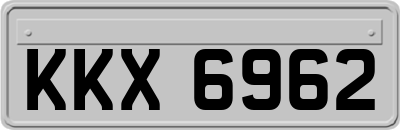 KKX 6962